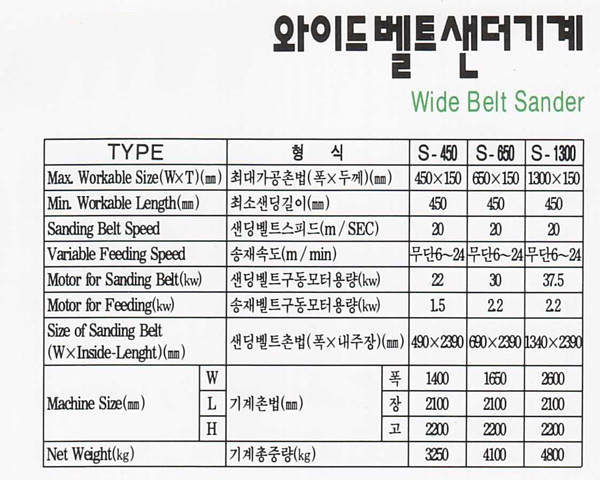 와이드벨트샌더기계

Wide Belt Sander

| TYPE | | 형 식 | | S-450 | S-650 | S-1300 |
|---|---|---|---|---|---|---|
| Max. Workable Size(W×T)(㎜) | | 최대가공촌법(폭×두께)(㎜) | | 450×150 | 650×150 | 1300×150 |
| Min. Workable Length(㎜) | | 최소샌딩길이(㎜) | | 450 | 450 | 450 |
| Sanding Belt Speed | | 샌딩벨트스피드(m/SEC) | | 20 | 20 | 20 |
| Variable Feeding Speed | | 송재속도(m/min) | | 무단6~24 | 무단6~24 | 무단6~24 |
| Motor for Sanding Belt(kw) | | 샌딩벨트구동모터용량(kw) | | 22 | 30 | 37.5 |
| Motor for Feeding(kw) | | 송재벨트구동모터용량(kw) | | 1.5 | 2.2 | 2.2 |
| Size of Sanding Belt (W×Inside-Lenght)(㎜) | | 샌딩벨트촌법(폭×내주장)(㎜) | | 490×2390 | 690×2390 | 1340×2390 |
| Machine Size(㎜) | W | 기계촌법(㎜) | 폭 | 1400 | 1650 | 2600 |
| | L | | 장 | 2100 | 2100 | 2100 |
| | H | | 고 | 2200 | 2200 | 2200 |
| Net Weight(kg) | | 기계총중량(kg) | | 3250 | 4100 | 4800 |